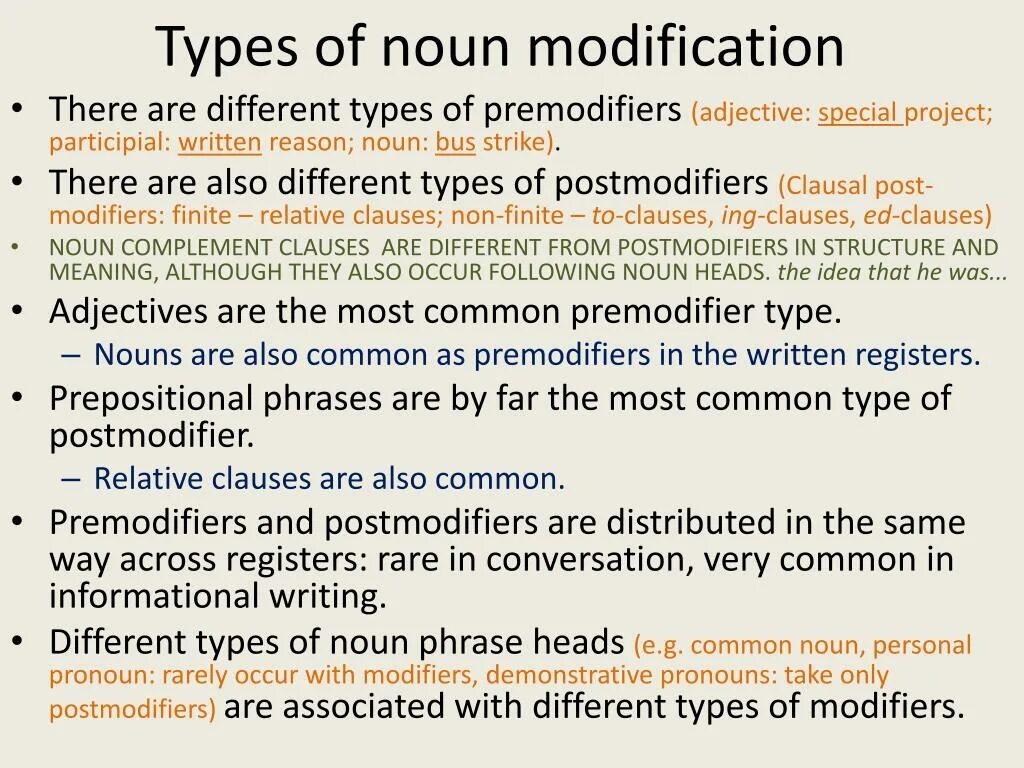 Types of noun modification

• There are different types of premodifiers (adjective: special project; participial: written reason; noun: bus strike).

• There are also different types of postmodifiers (Clausal post-modifiers: finite – relative clauses; non-finite – to-clauses, ing-clauses, ed-clauses)

• NOUN COMPLEMENT CLAUSES ARE DIFFERENT FROM POSTMODIFIERS IN STRUCTURE AND MEANING, ALTHOUGH THEY ALSO OCCUR FOLLOWING NOUN HEADS. the idea that he was...

• Adjectives are the most common premodifier type.
– Nouns are also common as premodifiers in the written registers.

• Prepositional phrases are by far the most common type of postmodifier.
– Relative clauses are also common.

• Premodifiers and postmodifiers are distributed in the same way across registers: rare in conversation, very common in informational writing.

• Different types of noun phrase heads (e.g. common noun, personal pronoun: rarely occur with modifiers, demonstrative pronouns: take only postmodifiers) are associated with different types of modifiers.